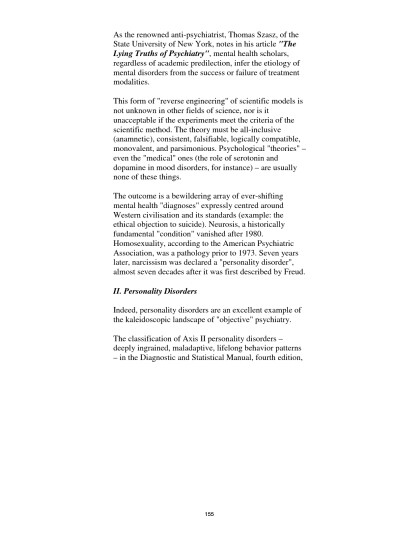 As the renowned anti-psychiatrist, Thomas Szasz, of the State University of New York, notes in his article "The Lying Truths of Psychiatry", mental health scholars, regardless of academic predilection, infer the etiology of mental disorders from the success or failure of treatment modalities.

This form of "reverse engineering" of scientific models is not unknown in other fields of science, nor is it unacceptable if the experiments meet the criteria of the scientific method. The theory must be all-inclusive (anamnetic), consistent, falsifiable, logically compatible, monovalent, and parsimonious. Psychological "theories" – even the "medical" ones (the role of serotonin and dopamine in mood disorders, for instance) – are usually none of these things.

The outcome is a bewildering array of ever-shifting mental health "diagnoses" expressly centred around Western civilisation and its standards (example: the ethical objection to suicide). Neurosis, a historically fundamental "condition" vanished after 1980. Homosexuality, according to the American Psychiatric Association, was a pathology prior to 1973. Seven years later, narcissism was declared a "personality disorder", almost seven decades after it was first described by Freud.

II. Personality Disorders

Indeed, personality disorders are an excellent example of the kaleidoscopic landscape of "objective" psychiatry.

The classification of Axis II personality disorders – deeply ingrained, maladaptive, lifelong behavior patterns – in the Diagnostic and Statistical Manual, fourth edition,

155